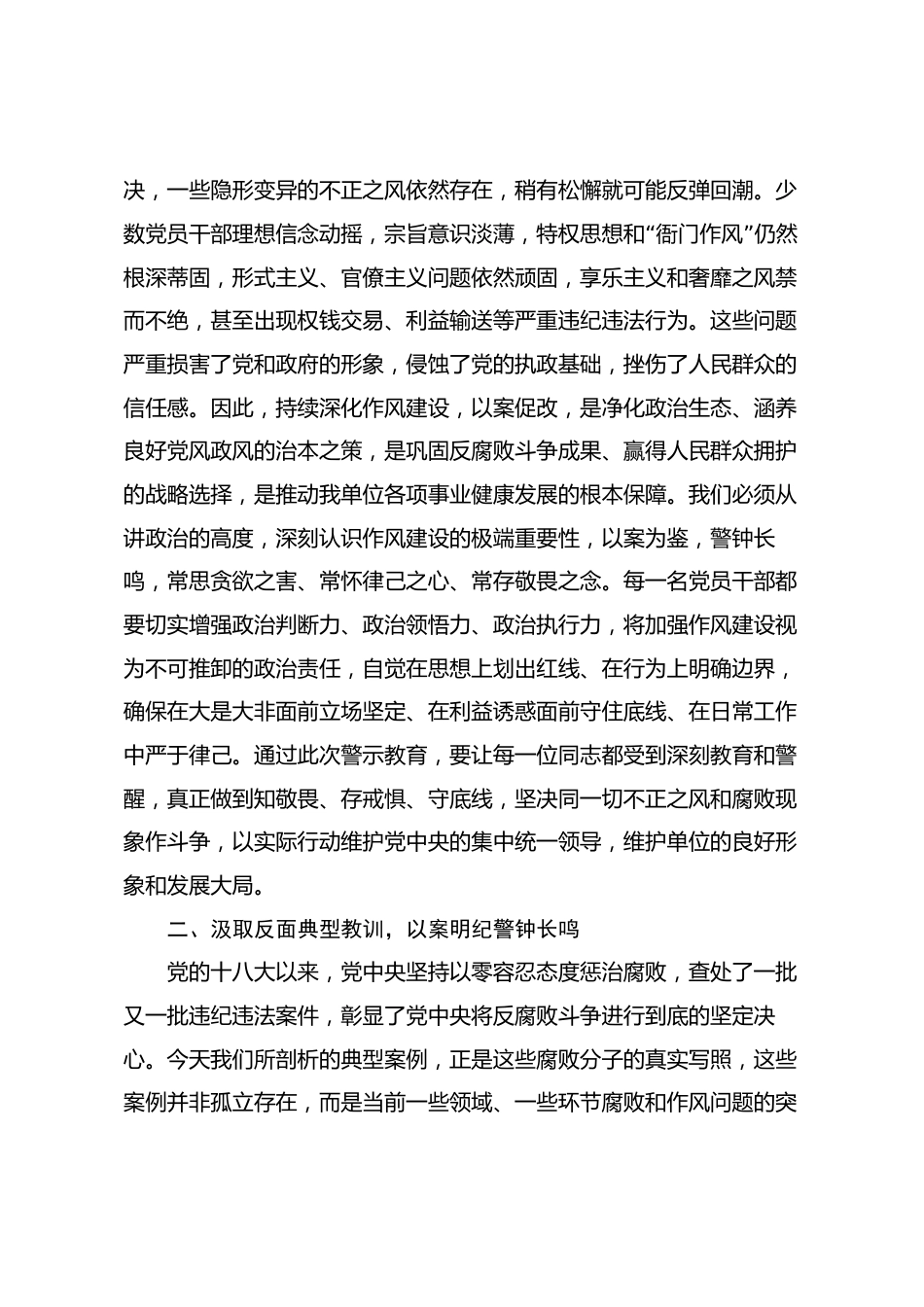 决，一些隐形变异的不正之风依然存在，稍有松懈就可能反弹回潮。少数党员干部理想信念动摇，宗旨意识淡薄，特权思想和“衙门作风”仍然根深蒂固，形式主义、官僚主义问题依然顽固，享乐主义和奢靡之风禁而不绝，甚至出现权钱交易、利益输送等严重违纪违法行为。这些问题严重损害了党和政府的形象，侵蚀了党的执政基础，挫伤了人民群众的信任感。因此，持续深化作风建设，以案促改，是净化政治生态、涵养良好党风政风的治本之策，是巩固反腐败斗争成果、赢得人民群众拥护的战略选择，是推动我单位各项事业健康发展的根本保障。我们必须从讲政治的高度，深刻认识作风建设的极端重要性，以案为鉴，警钟长鸣，常思贪欲之害、常怀律己之心、常存敬畏之念。每一名党员干部都要切实增强政治判断力、政治领悟力、政治执行力，将加强作风建设视为不可推卸的政治责任，自觉在思想上划出红线、在行为上明确边界，确保在大是大非面前立场坚定、在利益诱惑面前守住底线、在日常工作中严于律己。通过此次警示教育，要让每一位同志都受到深刻教育和警醒，真正做到知敬畏、存戒惧、守底线，坚决同一切不正之风和腐败现象作斗争，以实际行动维护党中央的集中统一领导，维护单位的良好形象和发展大局。

二、汲取反面典型教训，以案明纪警钟长鸣

党的十八大以来，党中央坚持以零容忍态度惩治腐败，查处了一批又一批违纪违法案件，彰显了党中央将反腐败斗争进行到底的坚定决心。今天我们所剖析的典型案例，正是这些腐败分子的真实写照，这些案例并非孤立存在，而是当前一些领域、一些环节腐败和作风问题的突